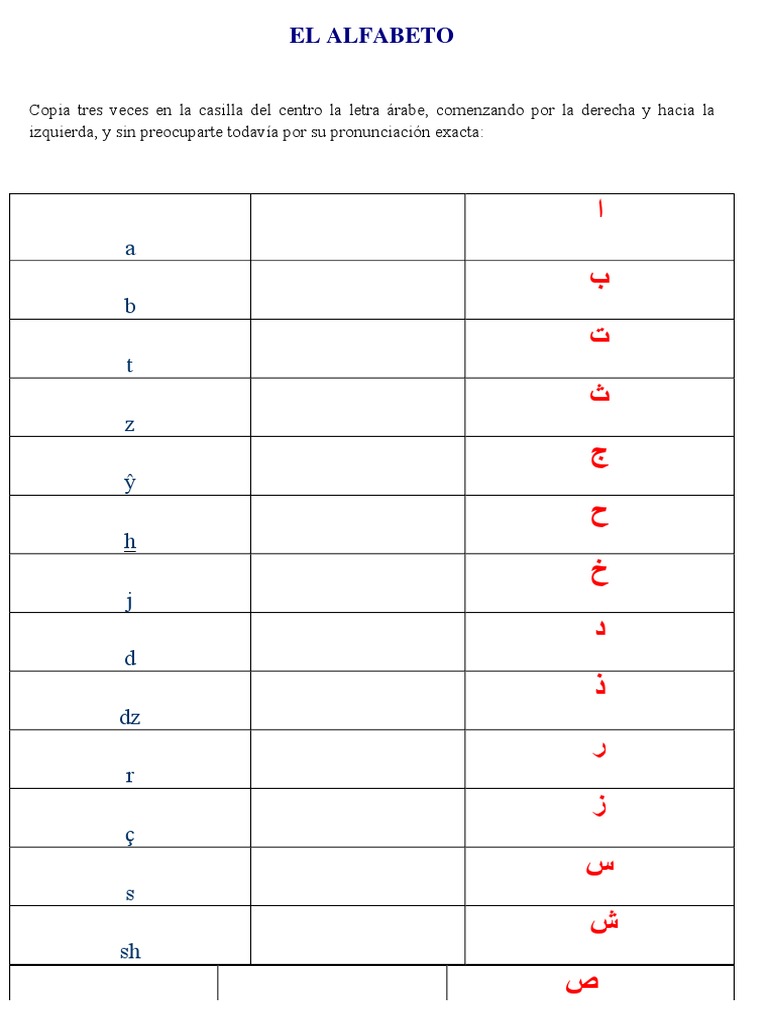 EL ALFABETO

Copia tres veces en la casilla del centro la letra árabe, comenzando por la derecha y hacia la izquierda, y sin preocuparte todavía por su pronunciación exacta:

| | | |
|---|---|---|
| a | | ا |
| b | | ب |
| t | | ت |
| z | | ث |
| ŷ | | ج |
| ẖ | | ح |
| j | | خ |
| d | | د |
| dz | | ذ |
| r | | ر |
| ç | | ز |
| s | | س |
| sh | | ش |
| | | ص |